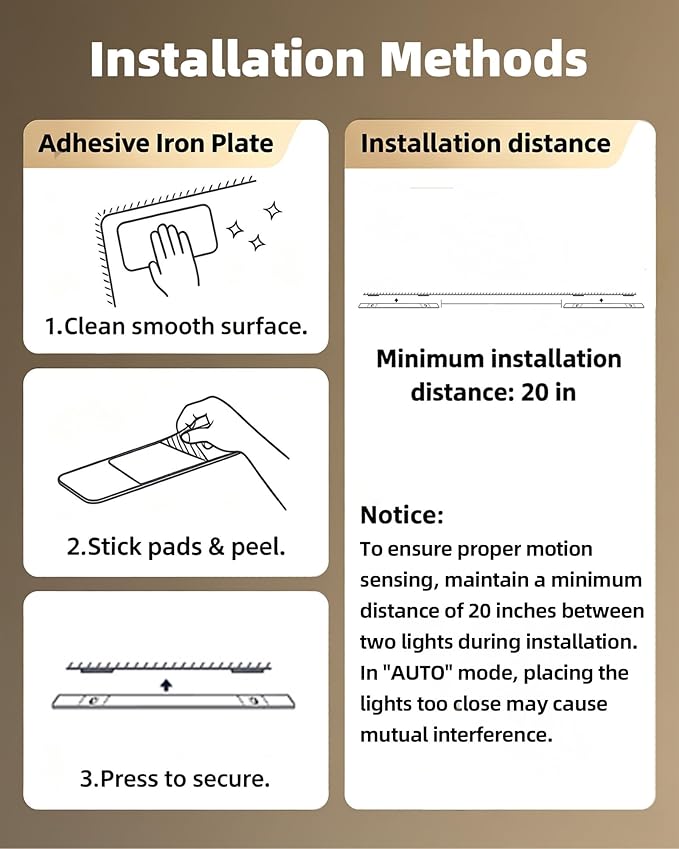 Installation Methods

Adhesive Iron Plate

1.Clean smooth surface.

2.Stick pads & peel.

3.Press to secure.

Installation distance

Minimum installation distance: 20 in

Notice:
To ensure proper motion sensing, maintain a minimum distance of 20 inches between two lights during installation. In "AUTO" mode, placing the lights too close may cause mutual interference.